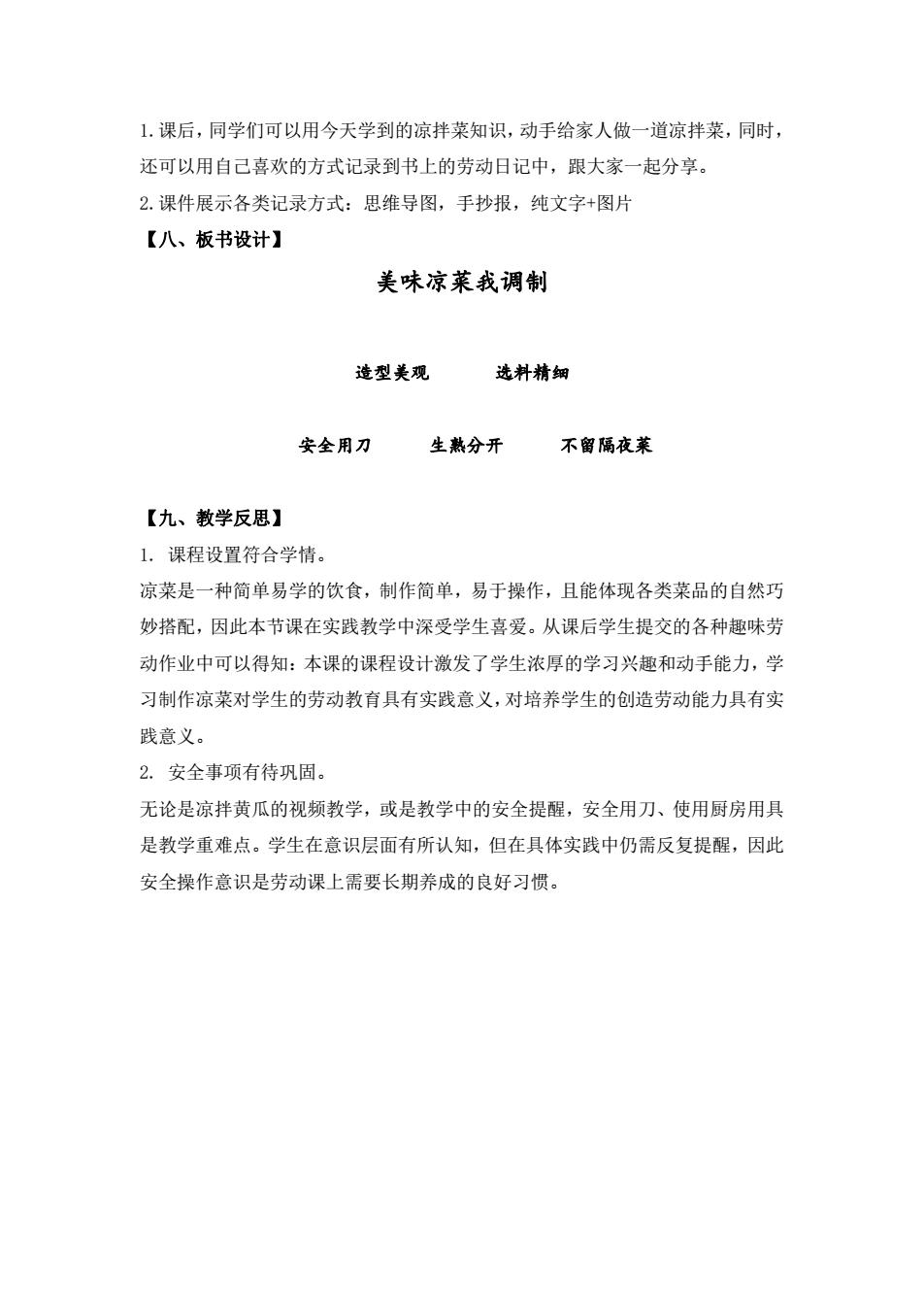 1. 课后，同学们可以用今天学到的凉拌菜知识，动手给家人做一道凉拌菜，同时，还可以用自己喜欢的方式记录到书上的劳动日记中，跟大家一起分享。

2. 课件展示各类记录方式：思维导图，手抄报，纯文字+图片

【八、板书设计】

美味凉菜我调制

造型美观　　选料精细

安全用刀　　生熟分开　　不留隔夜菜

【九、教学反思】

1. 课程设置符合学情。

凉菜是一种简单易学的饮食，制作简单，易于操作，且能体现各类菜品的自然巧妙搭配，因此本节课在实践教学中深受学生喜爱。从课后学生提交的各种趣味劳动作业中可以得知：本课的课程设计激发了学生浓厚的学习兴趣和动手能力，学习制作凉菜对学生的劳动教育具有实践意义，对培养学生的创造劳动能力具有实践意义。

2. 安全事项有待巩固。

无论是凉拌黄瓜的视频教学，或是教学中的安全提醒，安全用刀、使用厨房用具是教学重难点。学生在意识层面有所认知，但在具体实践中仍需反复提醒，因此安全操作意识是劳动课上需要长期养成的良好习惯。